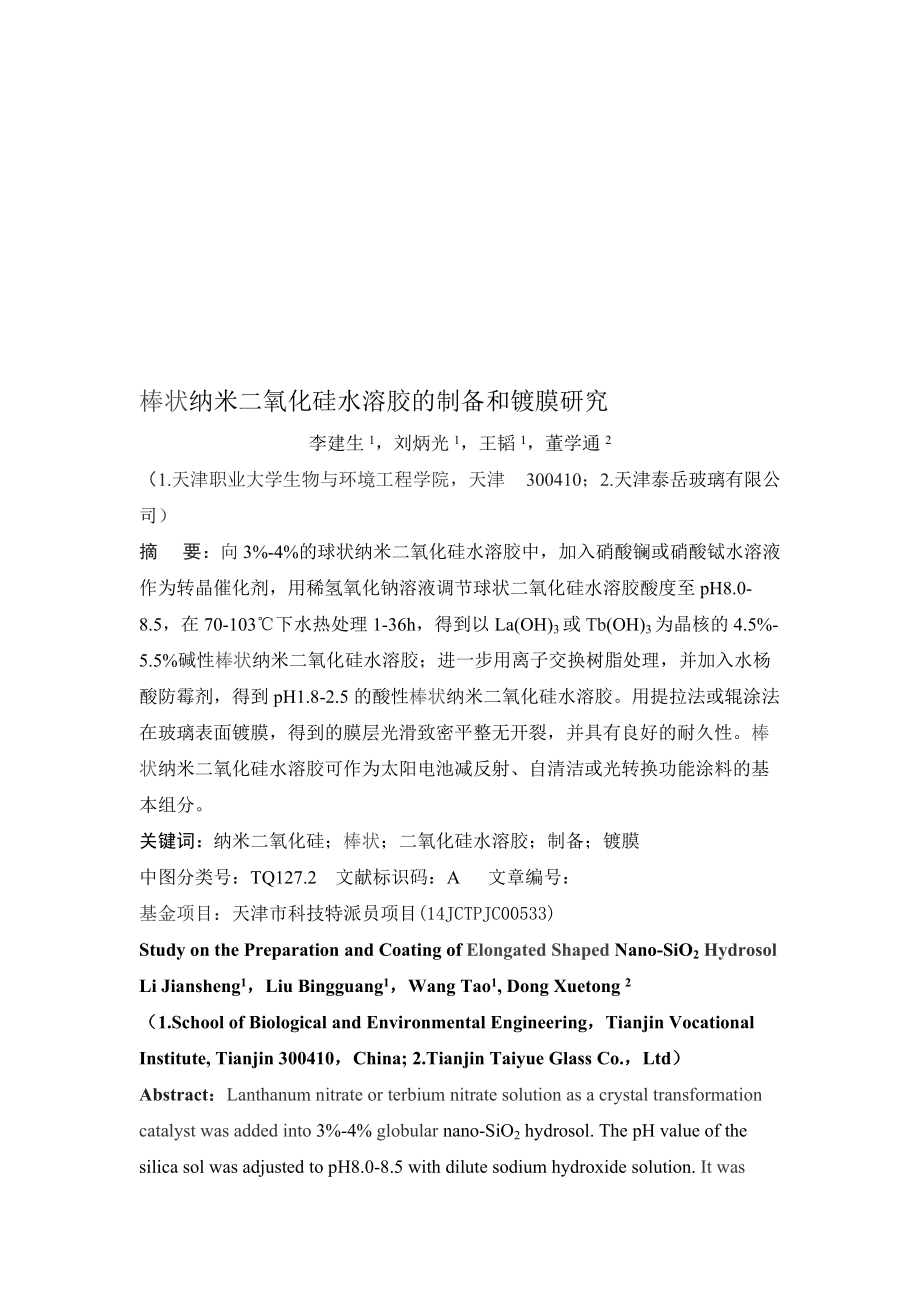 棒状纳米二氧化硅水溶胶的制备和镀膜研究

李建生 $^1$，刘炳光 $^1$，王韬 $^1$，董学通 $^2$

（1.天津职业大学生物与环境工程学院，天津 300410；2.天津泰岳玻璃有限公司）

摘 要：向 3%-4%的球状纳米二氧化硅水溶胶中，加入硝酸镧或硝酸铽水溶液作为转晶催化剂，用稀氢氧化钠溶液调节球状二氧化硅水溶胶酸度至 pH8.0-8.5，在 70-103℃下水热处理 1-36h，得到以 $La(OH)_3$ 或 $Tb(OH)_3$ 为晶核的 4.5%-5.5%碱性棒状纳米二氧化硅水溶胶；进一步用离子交换树脂处理，并加入水杨酸防霉剂，得到 pH1.8-2.5 的酸性棒状纳米二氧化硅水溶胶。用提拉法或辊涂法在玻璃表面镀膜，得到的膜层光滑致密平整无开裂，并具有良好的耐久性。棒状纳米二氧化硅水溶胶可作为太阳电池减反射、自清洁或光转换功能涂料的基本组分。

关键词：纳米二氧化硅；棒状；二氧化硅水溶胶；制备；镀膜

中图分类号：TQ127.2 文献标识码：A 文章编号：

基金项目：天津市科技特派员项目(14JCTPJC00533)

Study on the Preparation and Coating of Elongated Shaped Nano-$SiO_2$ Hydrosol

Li Jiansheng$^1$，Liu Bingguang$^1$，Wang Tao$^1$, Dong Xuetong $^2$

（1.School of Biological and Environmental Engineering，Tianjin Vocational Institute, Tianjin 300410，China; 2.Tianjin Taiyue Glass Co.，Ltd）

Abstract：Lanthanum nitrate or terbium nitrate solution as a crystal transformation catalyst was added into 3%-4% globular nano-$SiO_2$ hydrosol. The pH value of the silica sol was adjusted to pH8.0-8.5 with dilute sodium hydroxide solution. It was